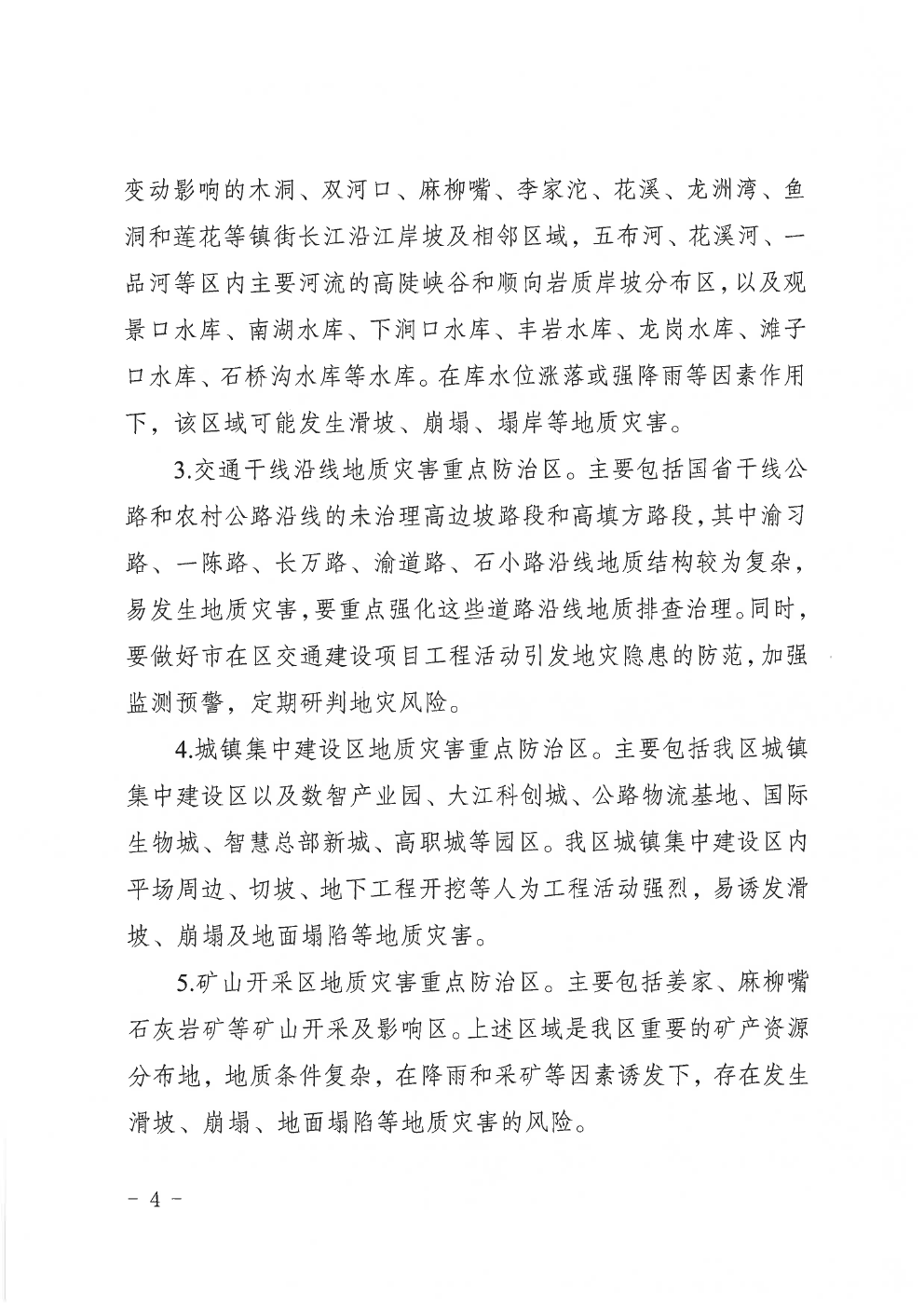 变动影响的木洞、双河口、麻柳嘴、李家沱、花溪、龙洲湾、鱼洞和莲花等镇街长江沿江岸坡及相邻区域，五布河、花溪河、一品河等区内主要河流的高陡峡谷和顺向岩质岸坡分布区，以及观景口水库、南湖水库、下涧口水库、丰岩水库、龙岗水库、滩子口水库、石桥沟水库等水库。在库水位涨落或强降雨等因素作用下，该区域可能发生滑坡、崩塌、塌岸等地质灾害。

3.交通干线沿线地质灾害重点防治区。主要包括国省干线公路和农村公路沿线的未治理高边坡路段和高填方路段，其中渝习路、一陈路、长万路、渝道路、石小路沿线地质结构较为复杂，易发生地质灾害，要重点强化这些道路沿线地质排查治理。同时，要做好市在区交通建设项目工程活动引发地灾隐患的防范，加强监测预警，定期研判地灾风险。

4.城镇集中建设区地质灾害重点防治区。主要包括我区城镇集中建设区以及数智产业园、大江科创城、公路物流基地、国际生物城、智慧总部新城、高职城等园区。我区城镇集中建设区内平场周边、切坡、地下工程开挖等人为工程活动强烈，易诱发滑坡、崩塌及地面塌陷等地质灾害。

5.矿山开采区地质灾害重点防治区。主要包括姜家、麻柳嘴石灰岩矿等矿山开采及影响区。上述区域是我区重要的矿产资源分布地，地质条件复杂，在降雨和采矿等因素诱发下，存在发生滑坡、崩塌、地面塌陷等地质灾害的风险。

－ 4 －